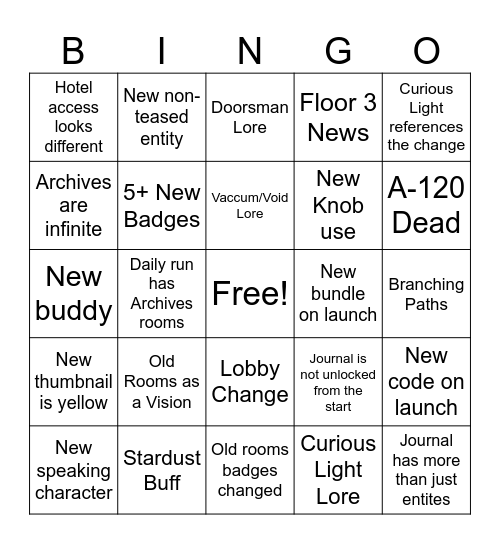 | B | I | N | G | O |
|---|---|---|---|---|
| Hotel access looks different | New non-teased entity | Doorsman Lore | Floor 3 News | Curious Light references the change |
| Archives are infinite | 5+ New Badges | Vaccum/Void Lore | New Knob use | A-120 Dead |
| New buddy | Daily run has Archives rooms | Free! | New bundle on launch | Branching Paths |
| New thumbnail is yellow | Old Rooms as a Vision | Lobby Change | Journal is not unlocked from the start | New code on launch |
| New speaking character | Stardust Buff | Old rooms badges changed | Curious Light Lore | Journal has more than just entites |